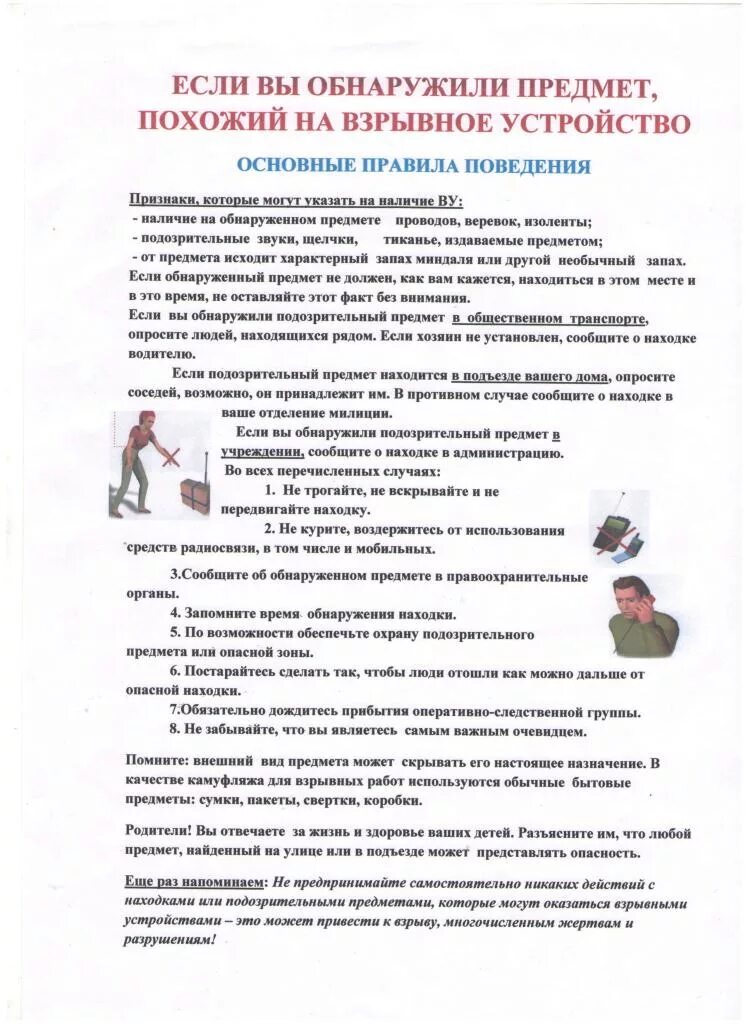 ЕСЛИ ВЫ ОБНАРУЖИЛИ ПРЕДМЕТ, ПОХОЖИЙ НА ВЗРЫВНОЕ УСТРОЙСТВО

ОСНОВНЫЕ ПРАВИЛА ПОВЕДЕНИЯ

Признаки, которые могут указать на наличие ВУ:
- наличие на обнаруженном предмете проводов, веревок, изоленты;
- подозрительные звуки, щелчки, тиканье, издаваемые предметом;
- от предмета исходит характерный запах миндаля или другой необычный запах.
Если обнаруженный предмет не должен, как вам кажется, находиться в этом месте и в это время, не оставляйте этот факт без внимания.
Если вы обнаружили подозрительный предмет в общественном транспорте, опросите людей, находящихся рядом. Если хозяин не установлен, сообщите о находке водителю.

Если подозрительный предмет находится в подъезде вашего дома, опросите соседей, возможно, он принадлежит им. В противном случае сообщите о находке в ваше отделение милиции.

Если вы обнаружили подозрительный предмет в учреждении, сообщите о находке в администрацию.
Во всех перечисленных случаях:
1. Не трогайте, не вскрывайте и не передвигайте находку.
2. Не курите, воздержитесь от использования средств радиосвязи, в том числе и мобильных.
3.Сообщите об обнаруженном предмете в правоохранительные органы.
4. Запомните время обнаружения находки.
5. По возможности обеспечьте охрану подозрительного предмета или опасной зоны.
6. Постарайтесь сделать так, чтобы люди отошли как можно дальше от опасной находки.
7.Обязательно дождитесь прибытия оперативно-следственной группы.
8. Не забывайте, что вы являетесь самым важным очевидцем.

Помните: внешний вид предмета может скрывать его настоящее назначение. В качестве камуфляжа для взрывных работ используются обычные бытовые предметы: сумки, пакеты, свертки, коробки.

Родители! Вы отвечаете за жизнь и здоровье ваших детей. Разъясните им, что любой предмет, найденный на улице или в подъезде может представлять опасность.

Еще раз напоминаем: Не предпринимайте самостоятельно никаких действий с находками или подозрительными предметами, которые могут оказаться взрывными устройствами – это может привести к взрыву, многочисленным жертвам и разрушениям!